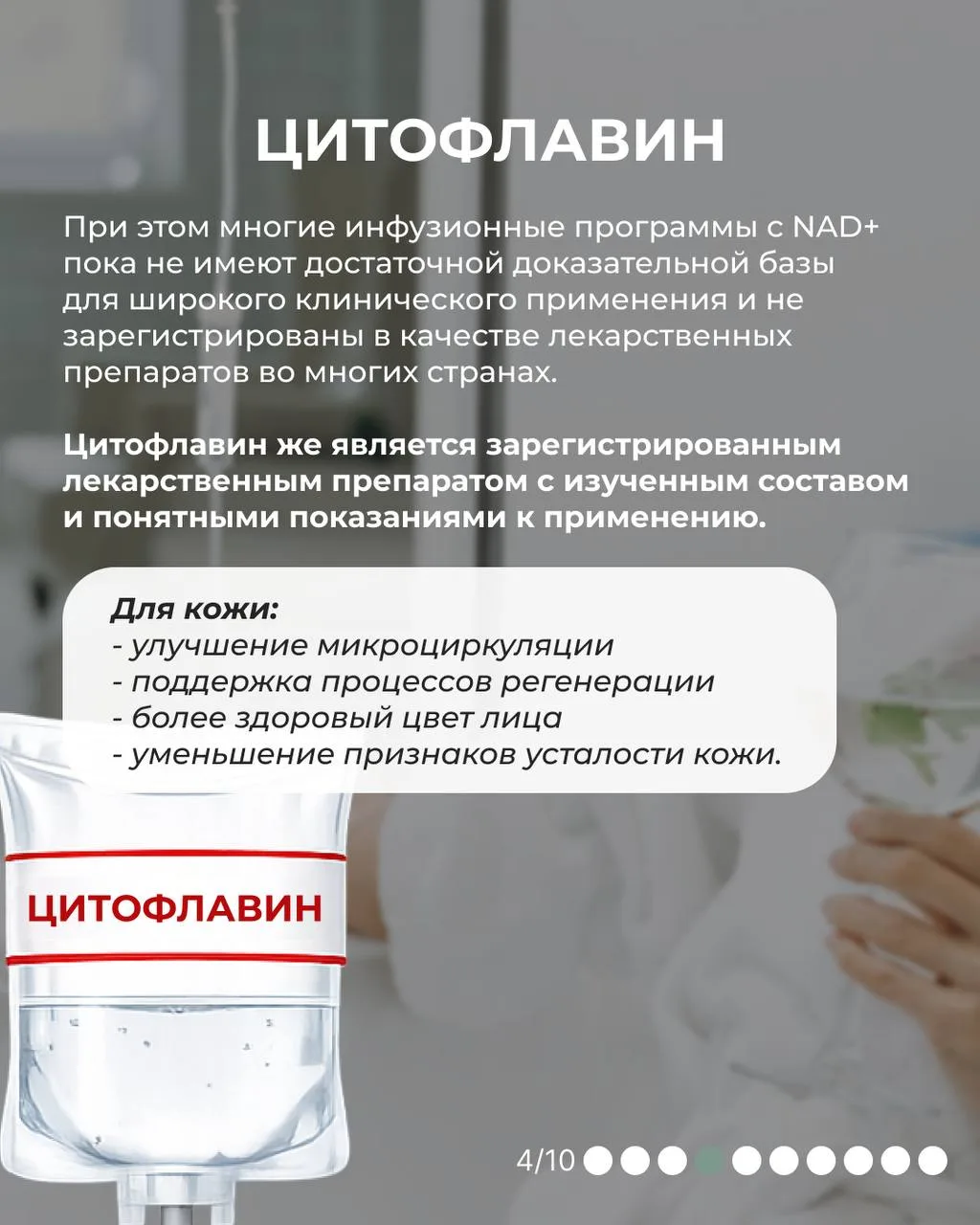 ЦИТОФЛАВИН

При этом многие инфузионные программы с NAD+ пока не имеют достаточной доказательной базы для широкого клинического применения и не зарегистрированы в качестве лекарственных препаратов во многих странах.

Цитофлавин же является зарегистрированным лекарственным препаратом с изученным составом и понятными показаниями к применению.

Для кожи:
- улучшение микроциркуляции
- поддержка процессов регенерации
- более здоровый цвет лица
- уменьшение признаков усталости кожи.

ЦИТОФЛАВИН

4/10